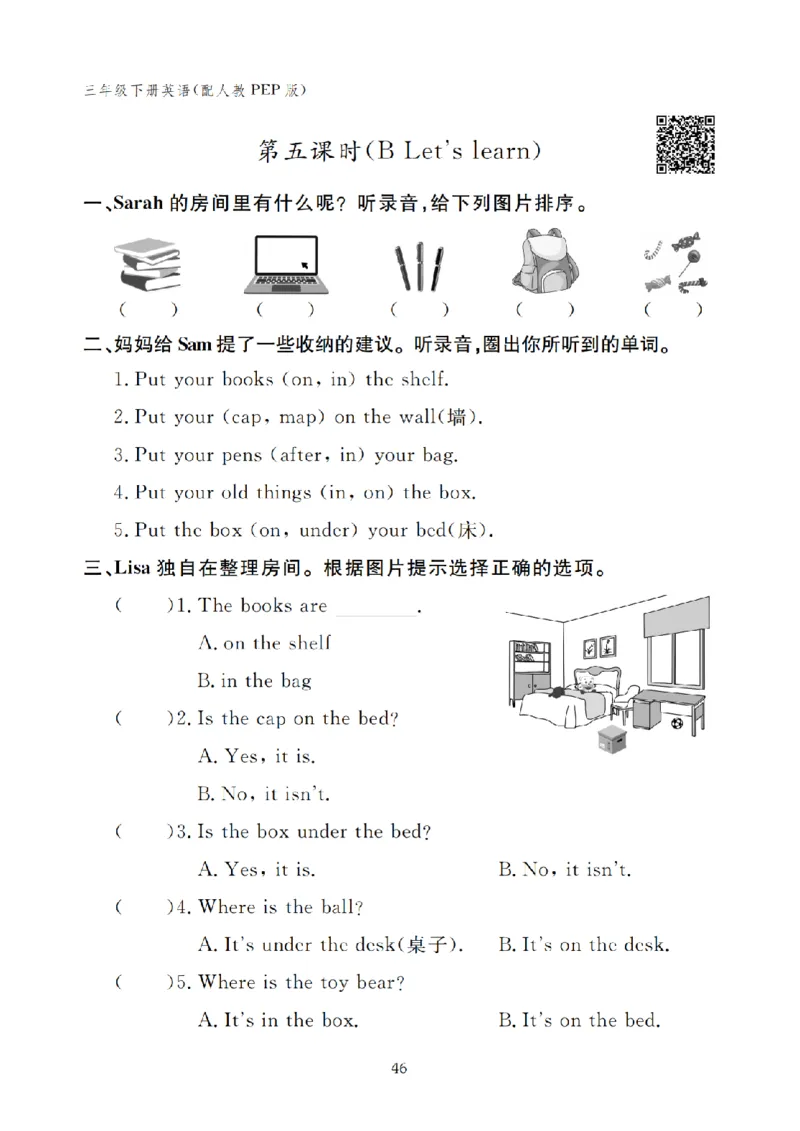 三年级下册英语(配人教PEP版)

第五课时(B Let's learn)

一、Sarah 的房间里有什么呢？听录音，给下列图片排序。

(　)　(　)　(　)　(　)　(　)

二、妈妈给 Sam 提了一些收纳的建议。听录音，圈出你所听到的单词。

1. Put your books (on, in) the shelf.

2. Put your (cap, map) on the wall(墙).

3. Put your pens (after, in) your bag.

4. Put your old things (in, on) the box.

5. Put the box (on, under) your bed(床).

三、Lisa 独自在整理房间。根据图片提示选择正确的选项。

(　)1. The books are ________.

A. on the shelf

B. in the bag

(　)2. Is the cap on the bed?

A. Yes, it is.

B. No, it isn't.

(　)3. Is the box under the bed?

A. Yes, it is.　B. No, it isn't.

(　)4. Where is the ball?

A. It's under the desk(桌子).　B. It's on the desk.

(　)5. Where is the toy bear?

A. It's in the box.　B. It's on the bed.

46